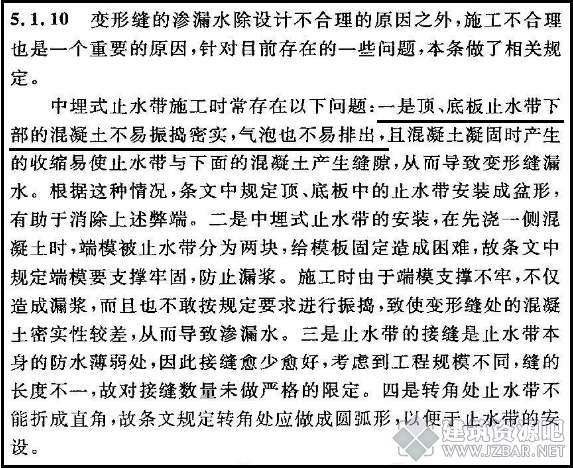 5.1.10 变形缝的渗漏水除设计不合理的原因之外，施工不合理也是一个重要的原因，针对目前存在的一些问题，本条做了相关规定。

中埋式止水带施工时常存在以下问题：一是顶、底板止水带下部的混凝土不易振捣密实，气泡也不易排出，且混凝土凝固时产生的收缩易使止水带与下面的混凝土产生缝隙，从而导致变形缝漏水。根据这种情况，条文中规定顶、底板中的止水带安装成盆形，有助于消除上述弊端。二是中埋式止水带的安装，在先浇一侧混凝土时，端模被止水带分为两块，给模板固定造成困难，故条文中规定端模要支撑牢固，防止漏浆。施工时由于端模支撑不牢，不仅造成漏浆，而且也不敢按规定要求进行振捣，致使变形缝处的混凝土密实性较差，从而导致渗漏水。三是止水带的接缝是止水带本身的防水薄弱处，因此接缝愈少愈好，考虑到工程规模不同，缝的长度不一，故对接缝数量未做严格的限定。四是转角处止水带不能折成直角，故条文规定转角处应做成圆弧形，以便于止水带的安设。

建筑资源吧
WWW.JZBAR.NET